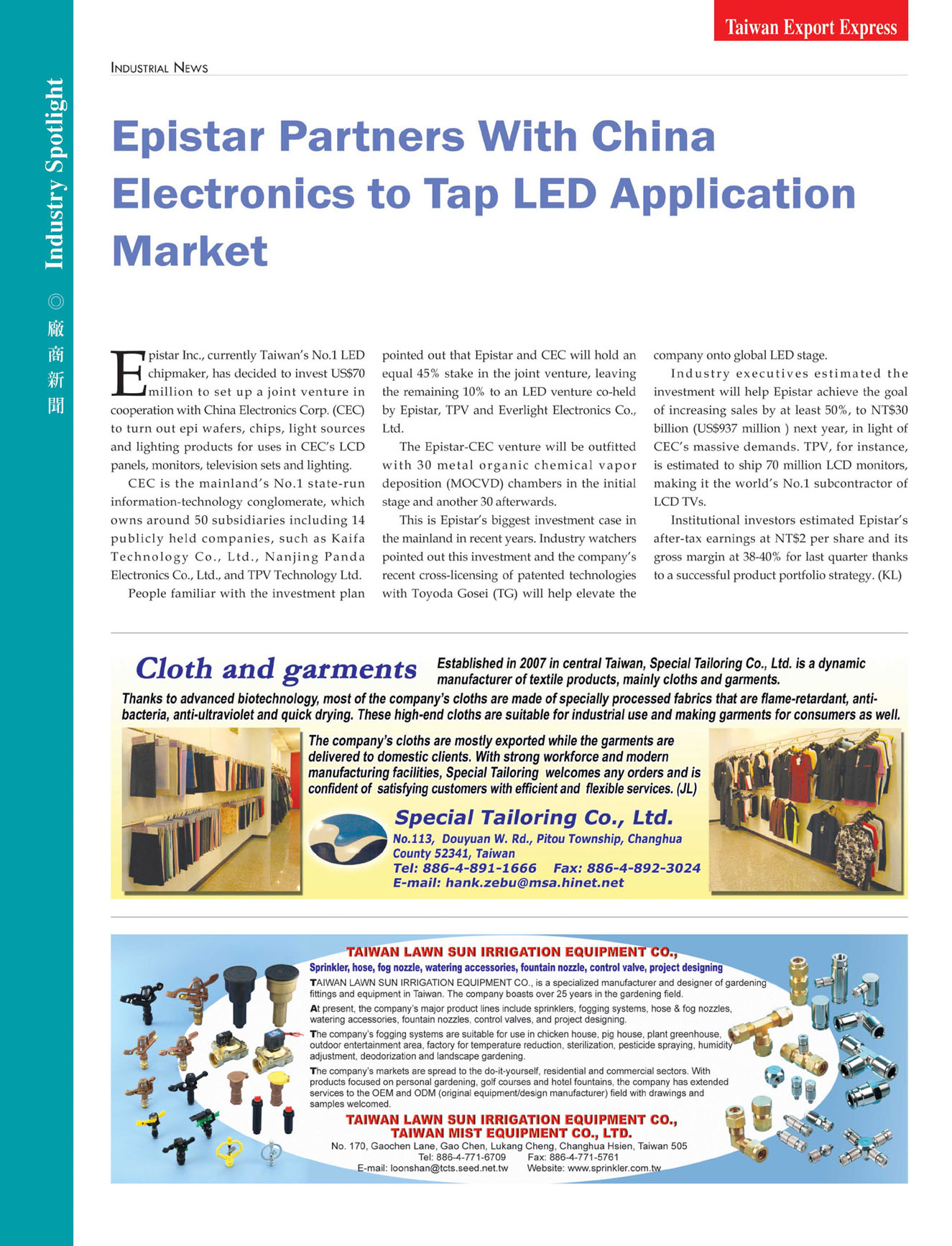 Taiwan Export Express

Industry Spotlight ◎ 廠商新聞

INDUSTRIAL NEWS

Epistar Partners With China Electronics to Tap LED Application Market

Epistar Inc., currently Taiwan's No.1 LED chipmaker, has decided to invest US$70 million to set up a joint venture in cooperation with China Electronics Corp. (CEC) to turn out epi wafers, chips, light sources and lighting products for uses in CEC's LCD panels, monitors, television sets and lighting.

CEC is the mainland's No.1 state-run information-technology conglomerate, which owns around 50 subsidiaries including 14 publicly held companies, such as Kaifa Technology Co., Ltd., Nanjing Panda Electronics Co., Ltd., and TPV Technology Ltd.

People familiar with the investment plan pointed out that Epistar and CEC will hold an equal 45% stake in the joint venture, leaving the remaining 10% to an LED venture co-held by Epistar, TPV and Everlight Electronics Co., Ltd.

The Epistar-CEC venture will be outfitted with 30 metal organic chemical vapor deposition (MOCVD) chambers in the initial stage and another 30 afterwards.

This is Epistar's biggest investment case in the mainland in recent years. Industry watchers pointed out this investment and the company's recent cross-licensing of patented technologies with Toyoda Gosei (TG) will help elevate the company onto global LED stage.

Industry executives estimated the investment will help Epistar achieve the goal of increasing sales by at least 50%, to NT$30 billion (US$937 million ) next year, in light of CEC's massive demands. TPV, for instance, is estimated to ship 70 million LCD monitors, making it the world's No.1 subcontractor of LCD TVs.

Institutional investors estimated Epistar's after-tax earnings at NT$2 per share and its gross margin at 38-40% for last quarter thanks to a successful product portfolio strategy. (KL)

Cloth and garments

Established in 2007 in central Taiwan, Special Tailoring Co., Ltd. is a dynamic manufacturer of textile products, mainly cloths and garments.

Thanks to advanced biotechnology, most of the company's cloths are made of specially processed fabrics that are flame-retardant, anti-bacteria, anti-ultraviolet and quick drying. These high-end cloths are suitable for industrial use and making garments for consumers as well.

The company's cloths are mostly exported while the garments are delivered to domestic clients. With strong workforce and modern manufacturing facilities, Special Tailoring welcomes any orders and is confident of satisfying customers with efficient and flexible services. (JL)

Special Tailoring Co., Ltd.
No.113, Douyuan W. Rd., Pitou Township, Changhua County 52341, Taiwan
Tel: 886-4-891-1666 Fax: 886-4-892-3024
E-mail: hank.zebu@msa.hinet.net

TAIWAN LAWN SUN IRRIGATION EQUIPMENT CO.,
Sprinkler, hose, fog nozzle, watering accessories, fountain nozzle, control valve, project designing

TAIWAN LAWN SUN IRRIGATION EQUIPMENT CO., is a specialized manufacturer and designer of gardening fittings and equipment in Taiwan. The company boasts over 25 years in the gardening field.

At present, the company's major product lines include sprinklers, fogging systems, hose & fog nozzles, watering accessories, fountain nozzles, control valves, and project designing.

The company's fogging systems are suitable for use in chicken house, pig house, plant greenhouse, outdoor entertainment area, factory for temperature reduction, sterilization, pesticide spraying, humidity adjustment, deodorization and landscape gardening.

The company's markets are spread to the do-it-yourself, residential and commercial sectors. With products focused on personal gardening, golf courses and hotel fountains, the company has extended services to the OEM and ODM (original equipment/design manufacturer) field with drawings and samples welcomed.

TAIWAN LAWN SUN IRRIGATION EQUIPMENT CO.,
TAIWAN MIST EQUIPMENT CO., LTD.
No. 170, Gaochen Lane, Gao Chen, Lukang Cheng, Changhua Hsien, Taiwan 505
Tel: 886-4-771-6709 Fax: 886-4-771-5761
E-mail: loonshan@tcts.seed.net.tw Website: www.sprinkler.com.tw